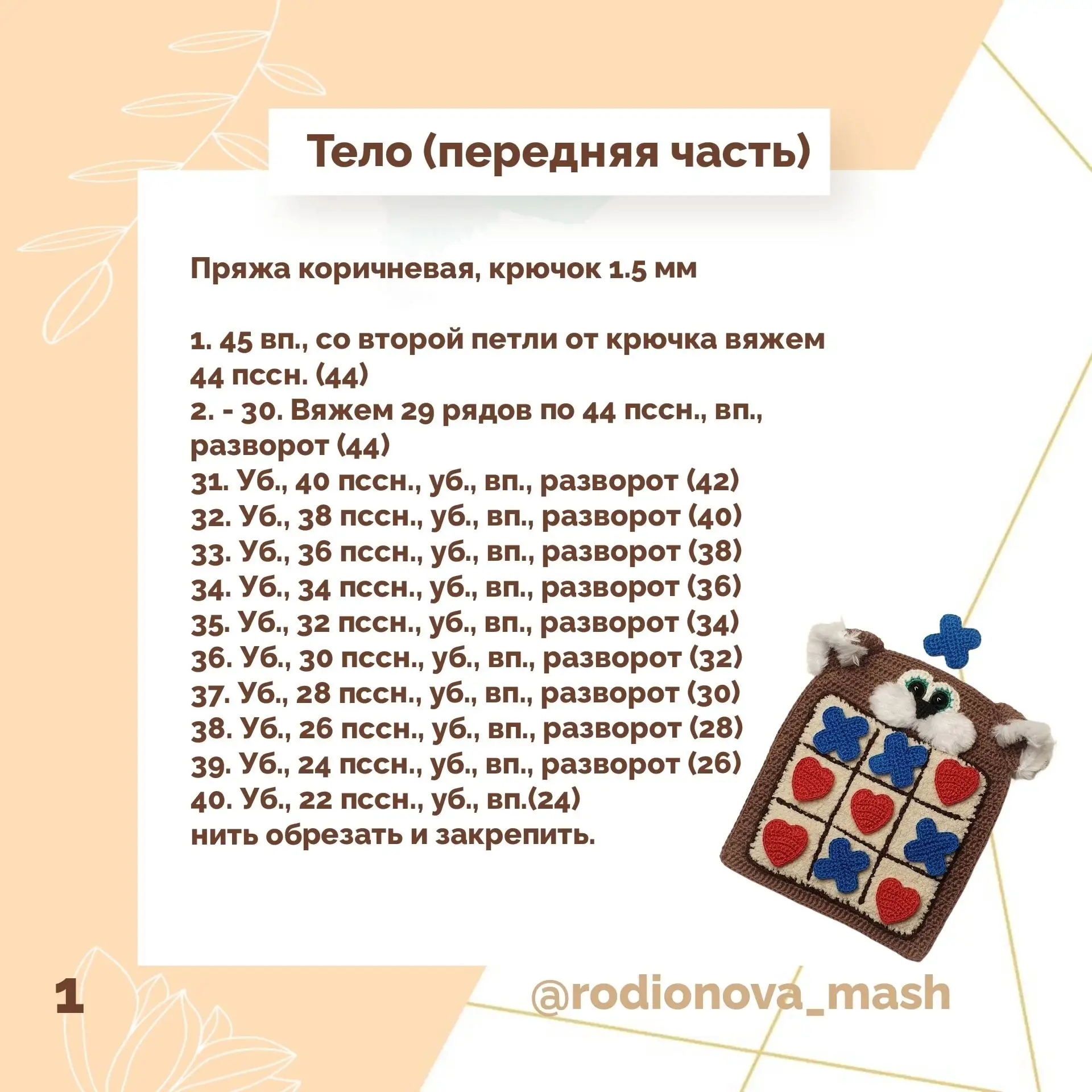 Тело (передняя часть)

Пряжа коричневая, крючок 1.5 мм

1. 45 вп., со второй петли от крючка вяжем 44 пссн. (44)
2. - 30. Вяжем 29 рядов по 44 пссн., вп., разворот (44)
31. Уб., 40 пссн., уб., вп., разворот (42)
32. Уб., 38 пссн., уб., вп., разворот (40)
33. Уб., 36 пссн., уб., вп., разворот (38)
34. Уб., 34 пссн., уб., вп., разворот (36)
35. Уб., 32 пссн., уб., вп., разворот (34)
36. Уб., 30 пссн., уб., вп., разворот (32)
37. Уб., 28 пссн., уб., вп., разворот (30)
38. Уб., 26 пссн., уб., вп., разворот (28)
39. Уб., 24 пссн., уб., вп., разворот (26)
40. Уб., 22 пссн., уб., вп.(24)
нить обрезать и закрепить.

1

@rodionova_mash